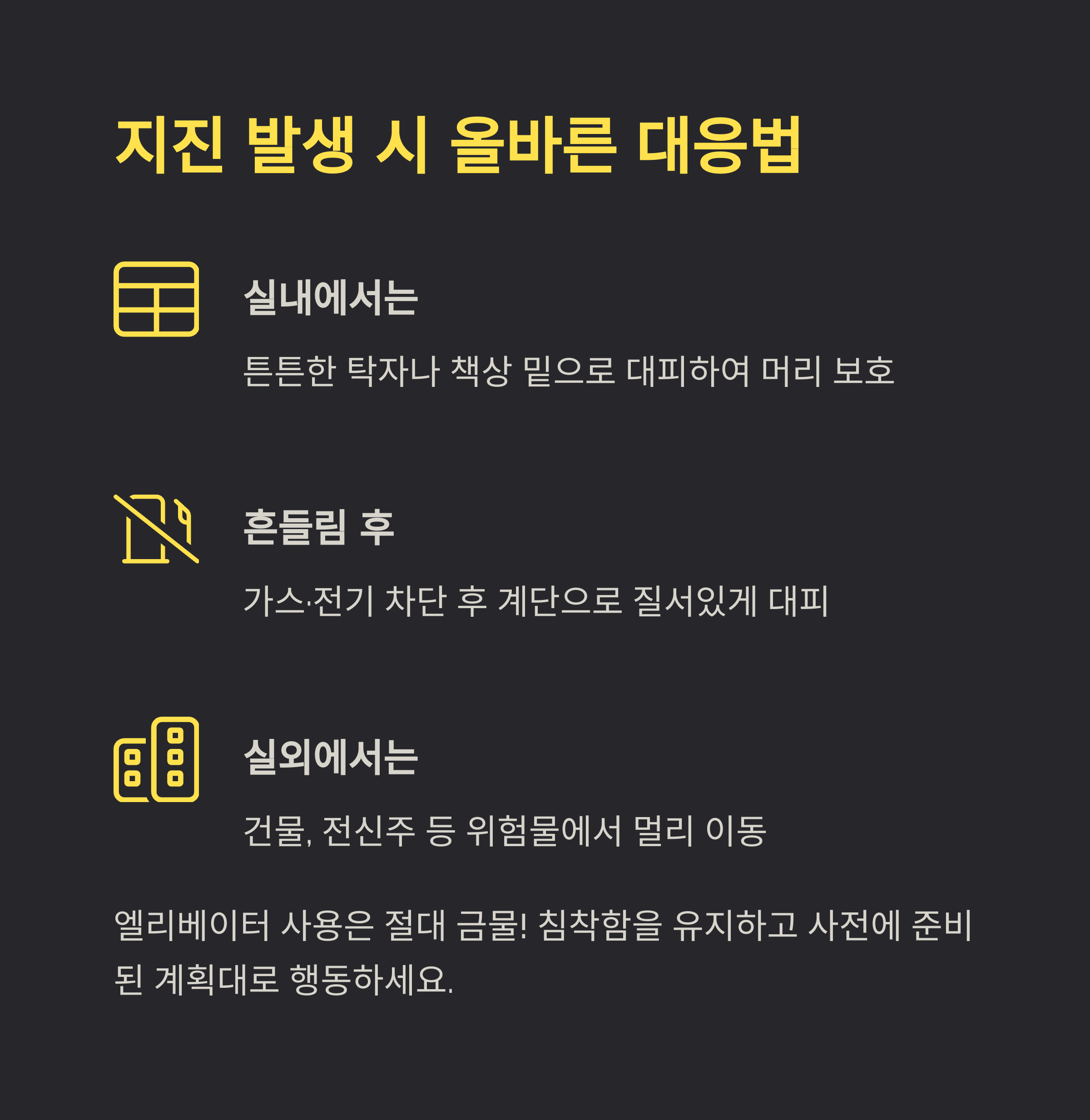 지진 발생 시 올바른 대응법

실내에서는

튼튼한 탁자나 책상 밑으로 대피하여 머리 보호

흔들림 후

가스·전기 차단 후 계단으로 질서있게 대피

실외에서는

건물, 전신주 등 위험물에서 멀리 이동

엘리베이터 사용은 절대 금물! 침착함을 유지하고 사전에 준비된 계획대로 행동하세요.